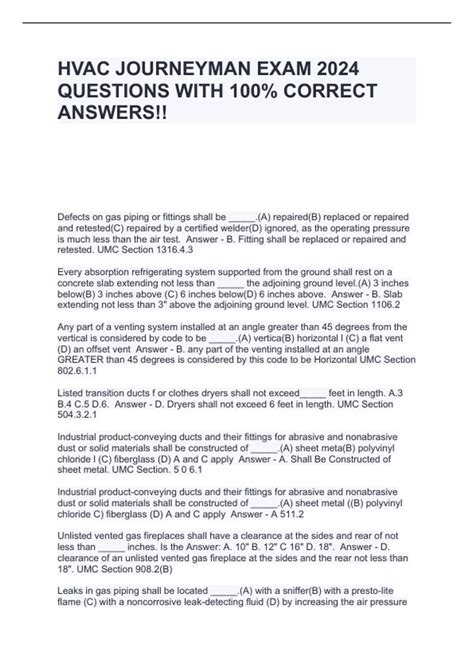 HVAC JOURNEYMAN EXAM 2024 QUESTIONS WITH 100% CORRECT ANSWERS!!

Defects on gas piping or fittings shall be _____.(A) repaired(B) replaced or repaired and retested(C) repaired by a certified welder(D) ignored, as the operating pressure is much less than the air test. Answer - B. Fitting shall be replaced or repaired and retested. UMC Section 1316.4.3

Every absorption refrigerating system supported from the ground shall rest on a concrete slab extending not less than _____ the adjoining ground level.(A) 3 inches below(B) 3 inches above (C) 6 inches below(D) 6 inches above. Answer - B. Slab extending not less than 3" above the adjoining ground level. UMC Section 1106.2

Any part of a venting system installed at an angle greater than 45 degrees from the vertical is considered by code to be _____.(A) vertica(B) horizontal l (C) a flat vent (D) an offset vent Answer - B. any part of the venting installed at an angle GREATER than 45 degrees is considered by this code to be Horizontal UMC Section 802.6.1.1

Listed transition ducts f or clothes dryers shall not exceed_____ feet in length. A.3 B.4 C.5 D.6. Answer - D. Dryers shall not exceed 6 feet in length. UMC Section 504.3.2.1

Industrial product-conveying ducts and their fittings for abrasive and nonabrasive dust or solid materials shall be constructed of _____.(A) sheet meta(B) polyvinyl chloride l (C) fiberglass (D) A and C apply Answer - A. Shall Be Constructed of sheet metal. UMC Section. 5 0 6.1

Industrial product-conveying ducts and their fittings for abrasive and nonabrasive dust or solid materials shall be constructed of _____.(A) sheet metal ((B) polyvinyl chloride C) fiberglass (D) A and C apply Answer - A 511.2

Unlisted vented gas fireplaces shall have a clearance at the sides and rear of not less than _____ inches. Is the Answer: A. 10" B. 12" C 16" D. 18". Answer - D. clearance of an unlisted vented gas fireplace at the sides and the rear not less than 18". UMC Section 908.2(B)

Leaks in gas piping shall be located _____.(A) with a sniffer(B) with a presto-lite flame (C) with a noncorrosive leak-detecting fluid (D) by increasing the air pressure